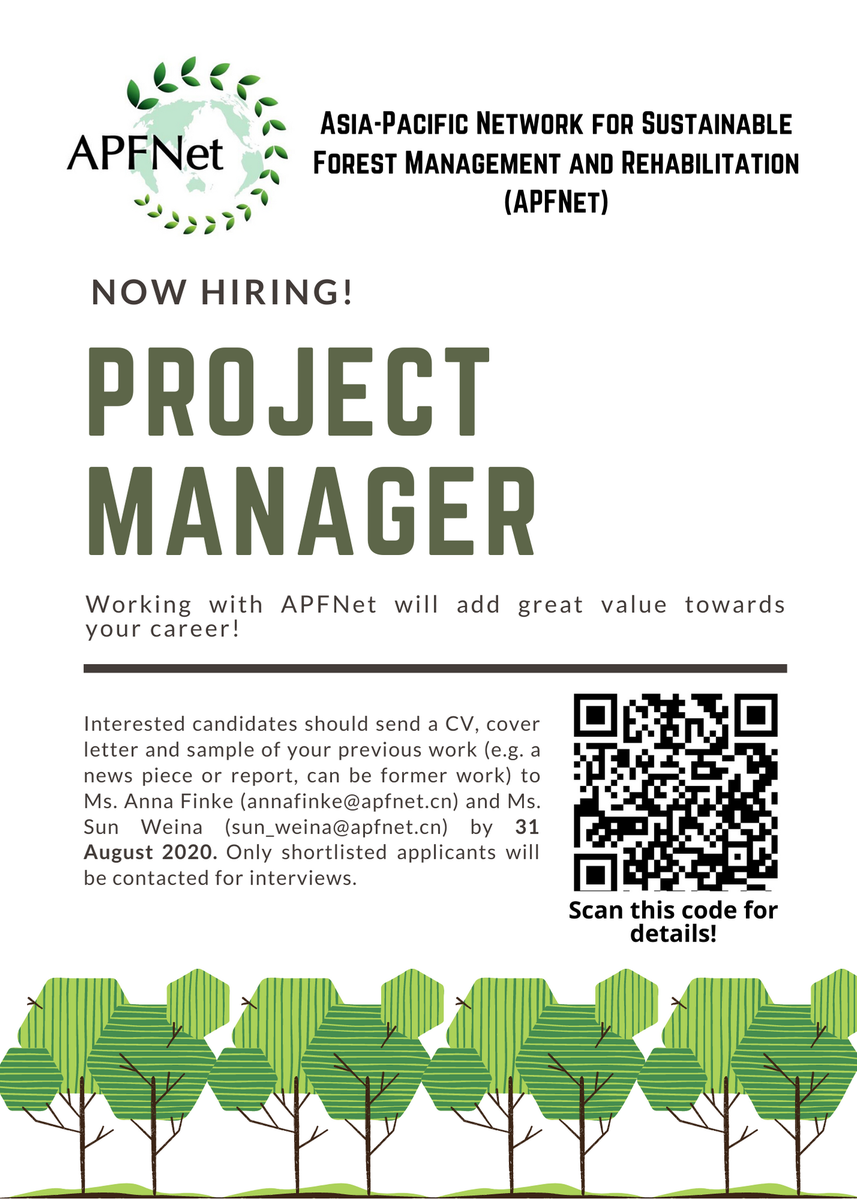 APFNet

Asia-Pacific Network for Sustainable Forest Management and Rehabilitation (APFNet)

NOW HIRING!

PROJECT MANAGER

Working with APFNet will add great value towards your career!

Interested candidates should send a CV, cover letter and sample of your previous work (e.g. a news piece or report, can be former work) to Ms. Anna Finke (annafinke@apfnet.cn) and Ms. Sun Weina (sun_weina@apfnet.cn) by 31 August 2020. Only shortlisted applicants will be contacted for interviews.

Scan this code for details!